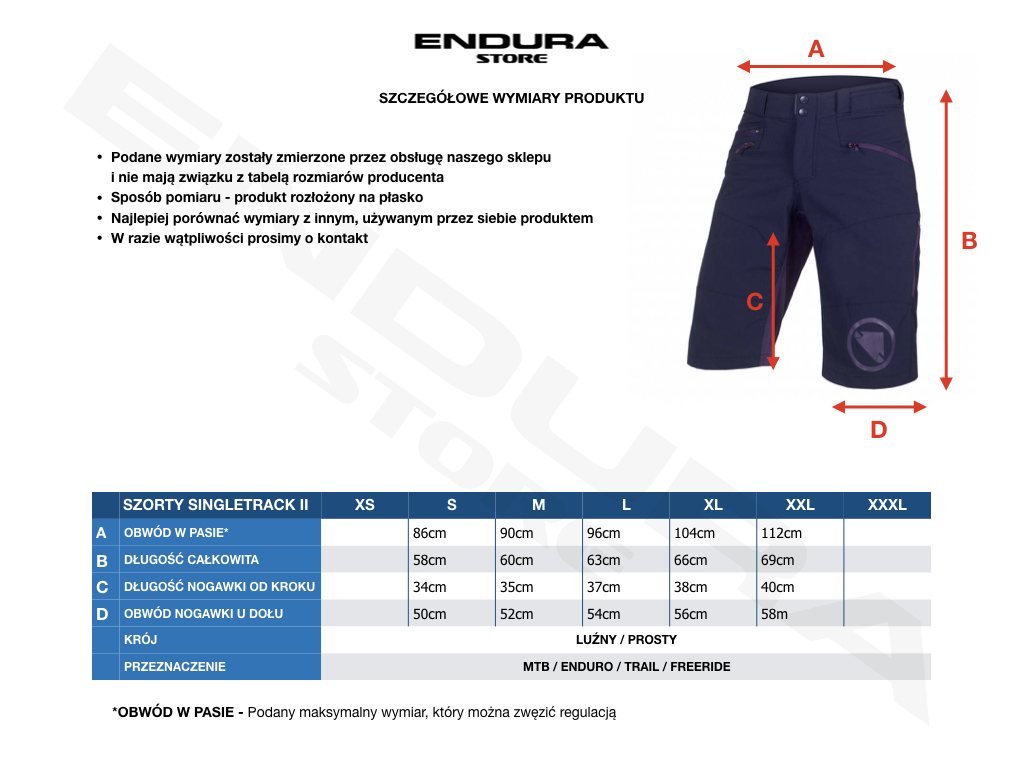 ENDURA
STORE

SZCZEGÓŁOWE WYMIARY PRODUKTU

• Podane wymiary zostały zmierzone przez obsługę naszego sklepu i nie mają związku z tabelą rozmiarów producenta
• Sposób pomiaru - produkt rozłożony na płasko
• Najlepiej porównać wymiary z innym, używanym przez siebie produktem
• W razie wątpliwości prosimy o kontakt

A

B

C

D

| | SZORTY SINGLETRACK II | XS | S | M | L | XL | XXL | XXXL |
|---|---|---|---|---|---|---|---|---|
| A | OBWÓD W PASIE* | | 86cm | 90cm | 96cm | 104cm | 112cm | |
| B | DŁUGOŚĆ CAŁKOWITA | | 58cm | 60cm | 63cm | 66cm | 69cm | |
| C | DŁUGOŚĆ NOGAWKI OD KROKU | | 34cm | 35cm | 37cm | 38cm | 40cm | |
| D | OBWÓD NOGAWKI U DOŁU | | 50cm | 52cm | 54cm | 56cm | 58m | |
| | KRÓJ | LUŹNY / PROSTY | | | | | | |
| | PRZEZNACZENIE | MTB / ENDURO / TRAIL / FREERIDE | | | | | | |

*OBWÓD W PASIE - Podany maksymalny wymiar, który można zwęzić regulacją

ENDURA STORE